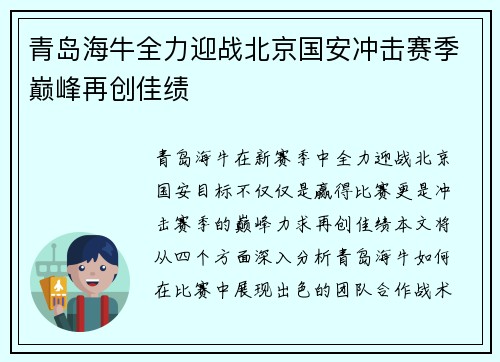 青岛海牛全力迎战北京国安冲击赛季巅峰再创佳绩

青岛海牛在新赛季中全力迎战北京国安目标不仅仅是赢得比赛更是冲击赛季的巅峰力求再创佳绩本文将从四个方面深入分析青岛海牛如何在比赛中展现出色的团队合作战术